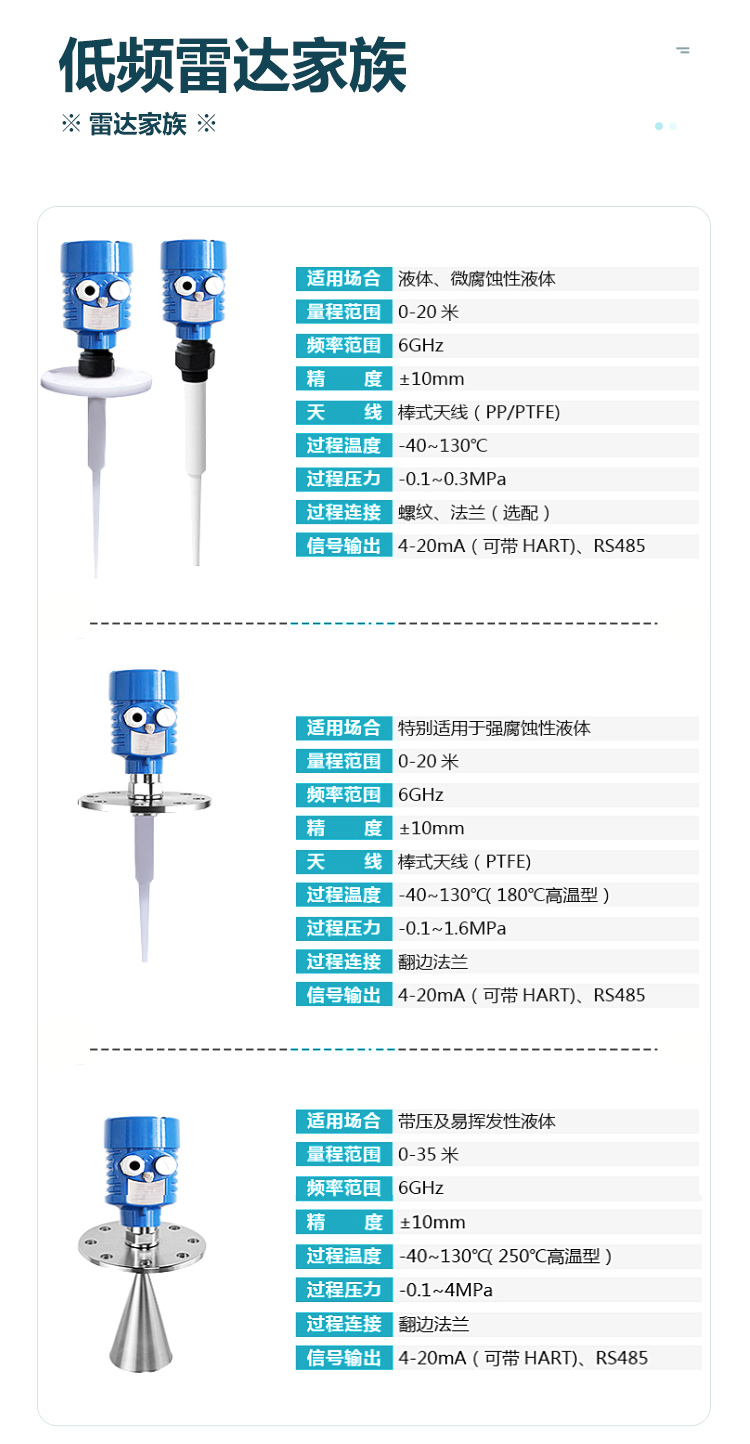 低频雷达家族

※ 雷达家族 ※

| 适用场合 | 液体、微腐蚀性液体 |
|---|---|
| 量程范围 | 0-20 米 |
| 频率范围 | 6GHz |
| 精　　度 | ±10mm |
| 天　　线 | 棒式天线（PP/PTFE) |
| 过程温度 | -40~130℃ |
| 过程压力 | -0.1~0.3MPa |
| 过程连接 | 螺纹、法兰（选配） |
| 信号输出 | 4-20mA（可带 HART)、RS485 |

| 适用场合 | 特别适用于强腐蚀性液体 |
|---|---|
| 量程范围 | 0-20 米 |
| 频率范围 | 6GHz |
| 精　　度 | ±10mm |
| 天　　线 | 棒式天线（PTFE) |
| 过程温度 | -40~130℃( 180℃高温型） |
| 过程压力 | -0.1~1.6MPa |
| 过程连接 | 翻边法兰 |
| 信号输出 | 4-20mA（可带 HART)、RS485 |

| 适用场合 | 带压及易挥发性液体 |
|---|---|
| 量程范围 | 0-35 米 |
| 频率范围 | 6GHz |
| 精　　度 | ±10mm |
| 过程温度 | -40~130℃( 250℃高温型） |
| 过程压力 | -0.1~4MPa |
| 过程连接 | 翻边法兰 |
| 信号输出 | 4-20mA（可带 HART)、RS485 |